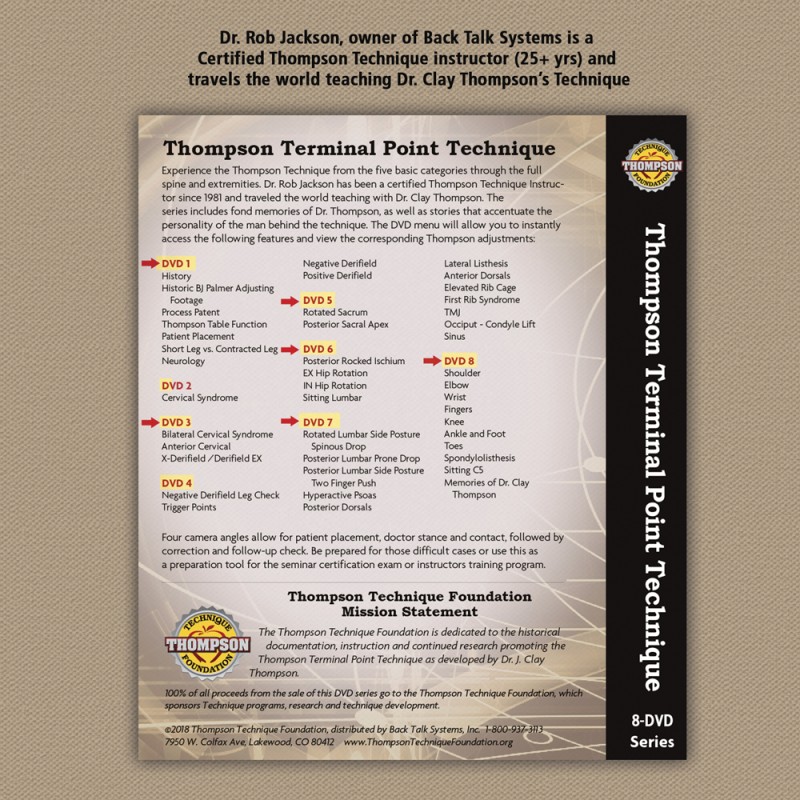 Dr. Rob Jackson, owner of Back Talk Systems is a Certified Thompson Technique instructor (25+ yrs) and travels the world teaching Dr. Clay Thompson's Technique

Thompson Terminal Point Technique

Experience the Thompson Technique from the five basic categories through the full spine and extremities. Dr. Rob Jackson has been a certified Thompson Technique Instructor since 1981 and traveled the world teaching with Dr. Clay Thompson. The series includes fond memories of Dr. Thompson, as well as stories that accentuate the personality of the man behind the technique. The DVD menu will allow you to instantly access the following features and view the corresponding Thompson adjustments:

DVD 1
History
Historic BJ Palmer Adjusting Footage
Process Patent
Thompson Table Function
Patient Placement
Short Leg vs. Contracted Leg
Neurology

DVD 2
Cervical Syndrome

DVD 3
Bilateral Cervical Syndrome
Anterior Cervical
X-Derifield / Derifield EX

DVD 4
Negative Derifield Leg Check
Trigger Points

Negative Derifield
Positive Derifield

DVD 5
Rotated Sacrum
Posterior Sacral Apex

DVD 6
Posterior Rocked Ischium
EX Hip Rotation
IN Hip Rotation
Sitting Lumbar

DVD 7
Rotated Lumbar Side Posture Spinous Drop
Posterior Lumbar Prone Drop
Posterior Lumbar Side Posture Two Finger Push
Hyperactive Psoas
Posterior Dorsals

Lateral Listhesis
Anterior Dorsals
Elevated Rib Cage
First Rib Syndrome
TMJ
Occiput - Condyle Lift
Sinus

DVD 8
Shoulder
Elbow
Wrist
Fingers
Knee
Ankle and Foot
Toes
Spondylolisthesis
Sitting C5
Memories of Dr. Clay Thompson

Four camera angles allow for patient placement, doctor stance and contact, followed by correction and follow-up check. Be prepared for those difficult cases or use this as a preparation tool for the seminar certification exam or instructors training program.

Thompson Technique Foundation
Mission Statement

TECHNIQUE THOMPSON FOUNDATION

The Thompson Technique Foundation is dedicated to the historical documentation, instruction and continued research promoting the Thompson Terminal Point Technique as developed by Dr. J. Clay Thompson.

100% of all proceeds from the sale of this DVD series go to the Thompson Technique Foundation, which sponsors Technique programs, research and technique development.

©2018 Thompson Technique Foundation, distributed by Back Talk Systems, Inc. 1-800-937-3113
7950 W. Colfax Ave, Lakewood, CO 80412 www.ThompsonTechniqueFoundation.org

TECHNIQUE THOMPSON FOUNDATION

Thompson Terminal Point Technique

8-DVD Series